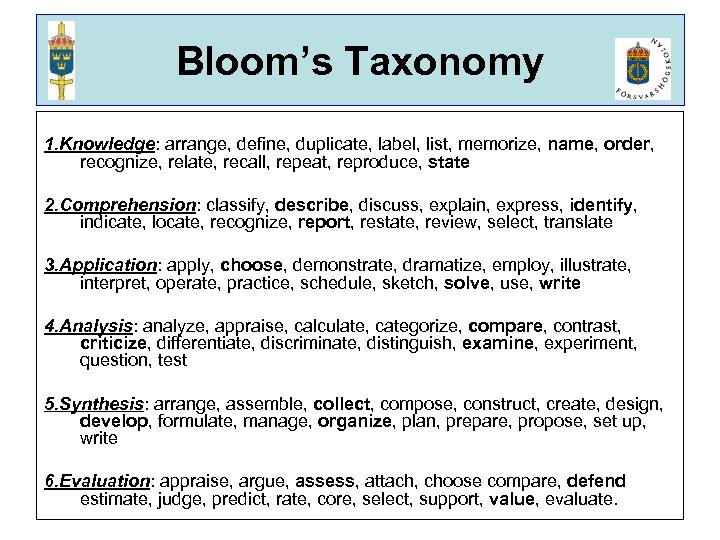 Bloom's Taxonomy

FÖRSVARSHÖGSKOLAN

1.Knowledge: arrange, define, duplicate, label, list, memorize, name, order, recognize, relate, recall, repeat, reproduce, state

2.Comprehension: classify, describe, discuss, explain, express, identify, indicate, locate, recognize, report, restate, review, select, translate

3.Application: apply, choose, demonstrate, dramatize, employ, illustrate, interpret, operate, practice, schedule, sketch, solve, use, write

4.Analysis: analyze, appraise, calculate, categorize, compare, contrast, criticize, differentiate, discriminate, distinguish, examine, experiment, question, test

5.Synthesis: arrange, assemble, collect, compose, construct, create, design, develop, formulate, manage, organize, plan, prepare, propose, set up, write

6.Evaluation: appraise, argue, assess, attach, choose compare, defend estimate, judge, predict, rate, core, select, support, value, evaluate.